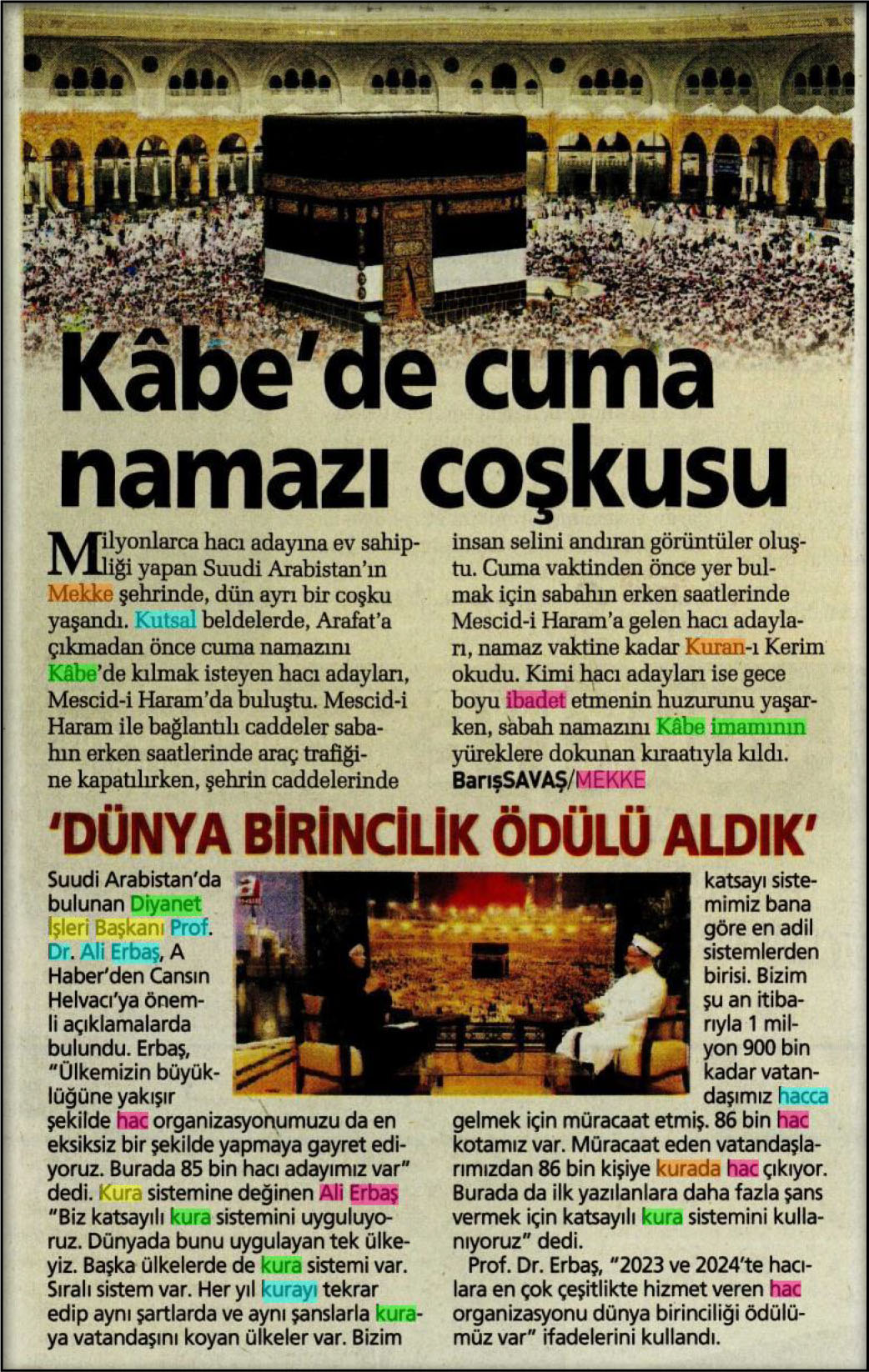 Kâbe'de cuma namazı coşkusu

Milyonlarca hacı adayına ev sahipliği yapan Suudi Arabistan'ın Mekke şehrinde, dün ayrı bir coşku yaşandı. Kutsal beldelerde, Arafat'a çıkmadan önce cuma namazını Kâbe'de kılmak isteyen hacı adayları, Mescid-i Haram'da buluştu. Mescid-i Haram ile bağlantılı caddeler sabahın erken saatlerinde araç trafiğine kapatılırken, şehrin caddelerinde insan selini andıran görüntüler oluştu. Cuma vaktinden önce yer bulmak için sabahın erken saatlerinde Mescid-i Haram'a gelen hacı adayları, namaz vaktine kadar Kuran-ı Kerim okudu. Kimi hacı adayları ise gece boyu ibadet etmenin huzurunu yaşarken, sabah namazını Kâbe imamının yüreklere dokunan kıraatıyla kıldı.
BarışSAVAŞ/MEKKE

'DÜNYA BİRİNCİLİK ÖDÜLÜ ALDIK'

Suudi Arabistan'da bulunan Diyanet İşleri Başkanı Prof. Dr. Ali Erbaş, A Haber'den Cansın Helvacı'ya önemli açıklamalarda bulundu. Erbaş, "Ülkemizin büyüklüğüne yakışır şekilde hac organizasyonumuzu da en eksiksiz bir şekilde yapmaya gayret ediyoruz. Burada 85 bin hacı adayımız var" dedi. Kura sistemine değinen Ali Erbaş "Biz katsayılı kura sistemini uyguluyoruz. Dünyada bunu uygulayan tek ülkeyiz. Başka ülkelerde de kura sistemi var. Sıralı sistem var. Her yıl kurayı tekrar edip aynı şartlarda ve aynı şanslarla kuraya vatandaşını koyan ülkeler var. Bizim katsayı sistemimiz bana göre en adil sistemlerden birisi. Bizim şu an itibarıyla 1 milyon 900 bin kadar vatandaşımız hacca gelmek için müracaat etmiş. 86 bin hac kotamız var. Müracaat eden vatandaşlarımızdan 86 bin kişiye kurada hac çıkıyor. Burada da ilk yazılanlara daha fazla şans vermek için katsayılı kura sistemini kullanıyoruz" dedi.

Prof. Dr. Erbaş, "2023 ve 2024'te hacılara en çok çeşitlikte hizmet veren hac organizasyonu dünya birinciliği ödülümüz var" ifadelerini kullandı.